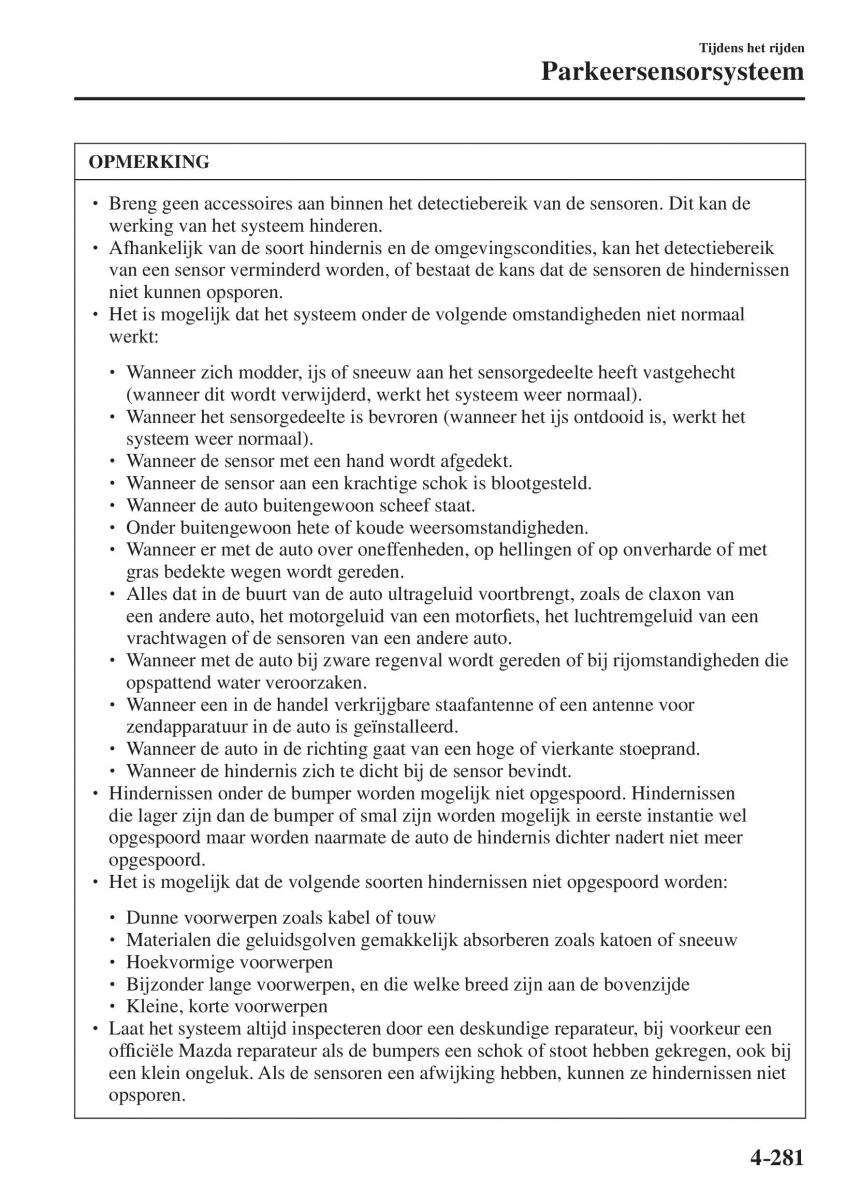 Tijdens het rijden
Parkeersensorsysteem

OPMERKING

• Breng geen accessoires aan binnen het detectiebereik van de sensoren. Dit kan de werking van het systeem hinderen.
• Afhankelijk van de soort hindernis en de omgevingscondities, kan het detectiebereik van een sensor verminderd worden, of bestaat de kans dat de sensoren de hindernissen niet kunnen opsporen.
• Het is mogelijk dat het systeem onder de volgende omstandigheden niet normaal werkt:

• Wanneer zich modder, ijs of sneeuw aan het sensorgedeelte heeft vastgehecht (wanneer dit wordt verwijderd, werkt het systeem weer normaal).
• Wanneer het sensorgedeelte is bevroren (wanneer het ijs ontdooid is, werkt het systeem weer normaal).
• Wanneer de sensor met een hand wordt afgedekt.
• Wanneer de sensor aan een krachtige schok is blootgesteld.
• Wanneer de auto buitengewoon scheef staat.
• Onder buitengewoon hete of koude weersomstandigheden.
• Wanneer er met de auto over oneffenheden, op hellingen of op onverharde of met gras bedekte wegen wordt gereden.
• Alles dat in de buurt van de auto ultrageluid voortbrengt, zoals de claxon van een andere auto, het motorgeluid van een motorfiets, het luchtremgeluid van een vrachtwagen of de sensoren van een andere auto.
• Wanneer met de auto bij zware regenval wordt gereden of bij rijomstandigheden die opspattend water veroorzaken.
• Wanneer een in de handel verkrijgbare staafantenne of een antenne voor zendapparatuur in de auto is geïnstalleerd.
• Wanneer de auto in de richting gaat van een hoge of vierkante stoeprand.
• Wanneer de hindernis zich te dicht bij de sensor bevindt.
• Hindernissen onder de bumper worden mogelijk niet opgespoord. Hindernissen die lager zijn dan de bumper of smal zijn worden mogelijk in eerste instantie wel opgespoord maar worden naarmate de auto de hindernis dichter nadert niet meer opgespoord.
• Het is mogelijk dat de volgende soorten hindernissen niet opgespoord worden:

• Dunne voorwerpen zoals kabel of touw
• Materialen die geluidsgolven gemakkelijk absorberen zoals katoen of sneeuw
• Hoekvormige voorwerpen
• Bijzonder lange voorwerpen, en die welke breed zijn aan de bovenzijde
• Kleine, korte voorwerpen
• Laat het systeem altijd inspecteren door een deskundige reparateur, bij voorkeur een officiële Mazda reparateur als de bumpers een schok of stoot hebben gekregen, ook bij een klein ongeluk. Als de sensoren een afwijking hebben, kunnen ze hindernissen niet opsporen.

4-281